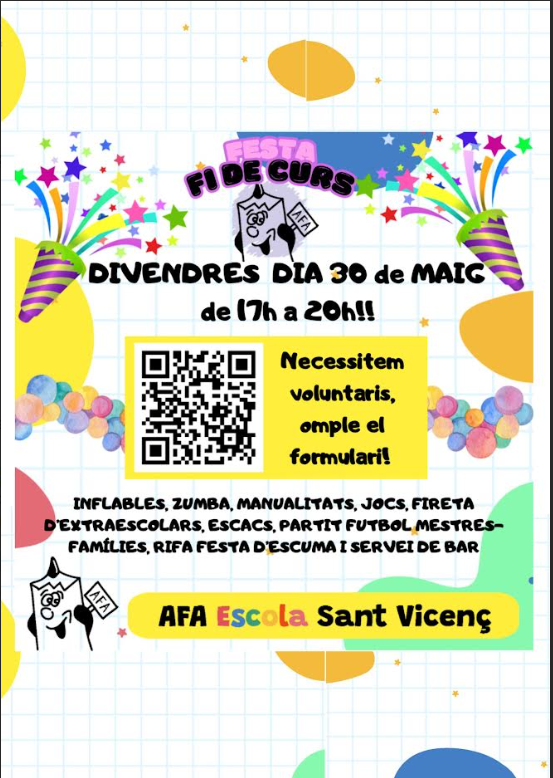 FESTA
FI DE CURS

AFA

DIVENDRES DIA 30 de MAIG
de 17h a 20h!!

Necessitem voluntaris, omple el formulari!

INFLABLES, ZUMBA, MANUALITATS, JOCS, FIRETA D'EXTRAESCOLARS, ESCACS, PARTIT FUTBOL MESTRES-FAMÍLIES, RIFA FESTA D'ESCUMA I SERVEI DE BAR

AFA

AFA Escola Sant Vicenç